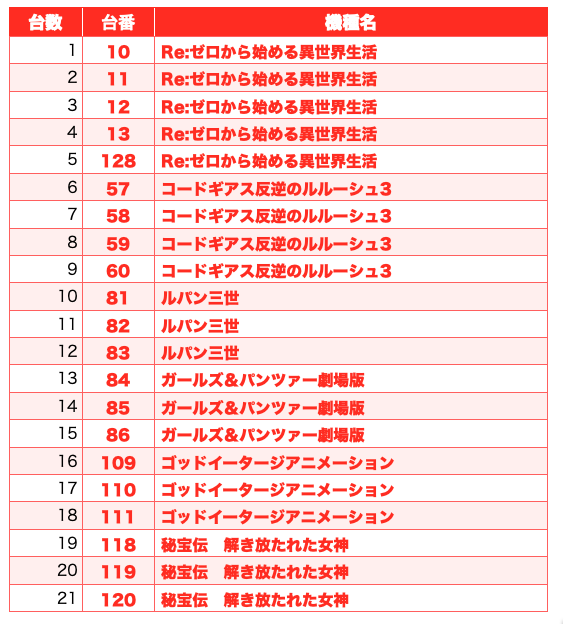 | 台数 | 台番 | 機種名 |
|---|---|---|
| 1 | 10 | Re:ゼロから始める異世界生活 |
| 2 | 11 | Re:ゼロから始める異世界生活 |
| 3 | 12 | Re:ゼロから始める異世界生活 |
| 4 | 13 | Re:ゼロから始める異世界生活 |
| 5 | 128 | Re:ゼロから始める異世界生活 |
| 6 | 57 | コードギアス反逆のルルーシュ3 |
| 7 | 58 | コードギアス反逆のルルーシュ3 |
| 8 | 59 | コードギアス反逆のルルーシュ3 |
| 9 | 60 | コードギアス反逆のルルーシュ3 |
| 10 | 81 | ルパン三世 |
| 11 | 82 | ルパン三世 |
| 12 | 83 | ルパン三世 |
| 13 | 84 | ガールズ&パンツァー劇場版 |
| 14 | 85 | ガールズ&パンツァー劇場版 |
| 15 | 86 | ガールズ&パンツァー劇場版 |
| 16 | 109 | ゴッドイータージアニメーション |
| 17 | 110 | ゴッドイータージアニメーション |
| 18 | 111 | ゴッドイータージアニメーション |
| 19 | 118 | 秘宝伝　解き放たれた女神 |
| 20 | 119 | 秘宝伝　解き放たれた女神 |
| 21 | 120 | 秘宝伝　解き放たれた女神 |